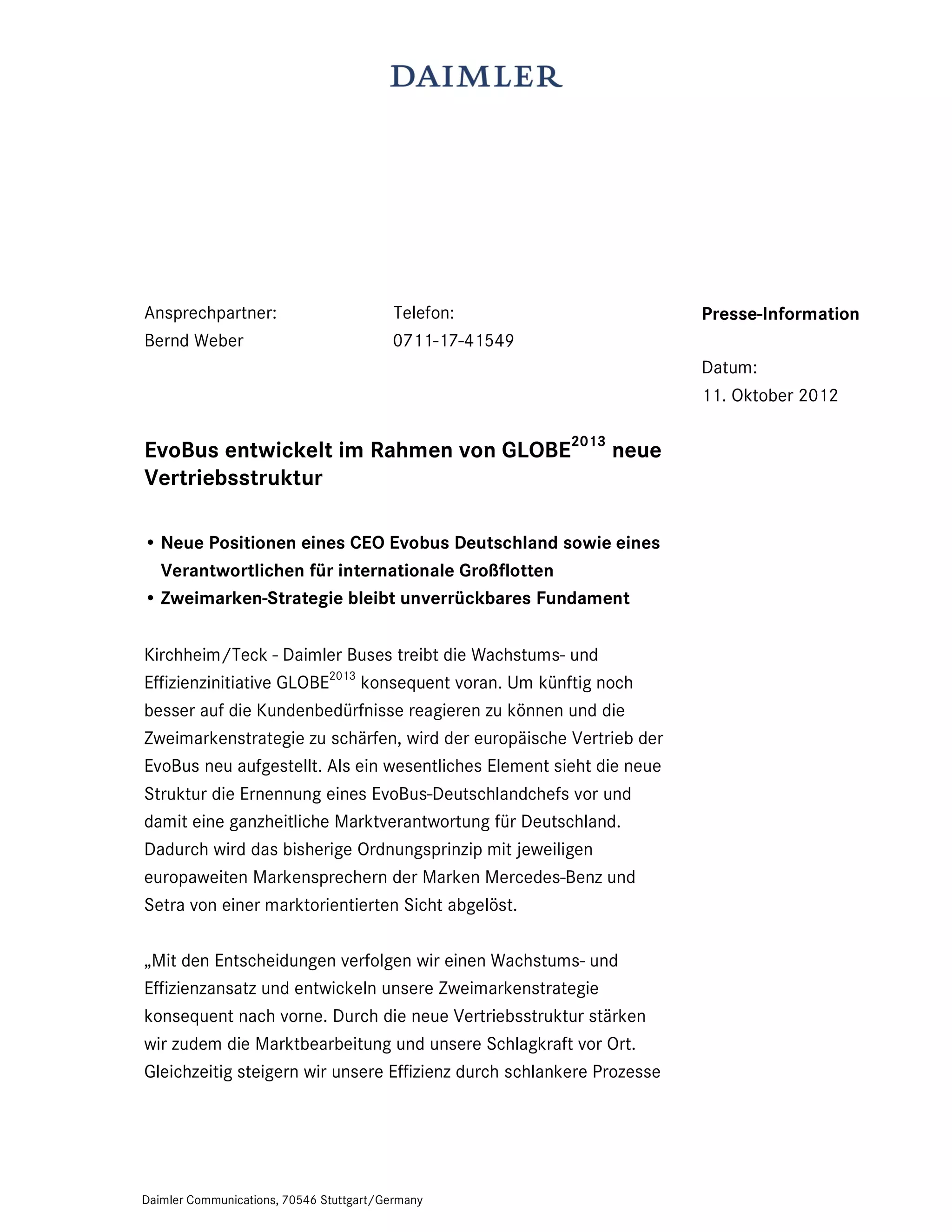 DAIMLER

Ansprechpartner:
Bernd Weber

Telefon:
0711-17-41549

Presse-Information

Datum:
11. Oktober 2012

EvoBus entwickelt im Rahmen von GLOBE$^{2013}$ neue Vertriebsstruktur

• Neue Positionen eines CEO Evobus Deutschland sowie eines Verantwortlichen für internationale Großflotten
• Zweimarken-Strategie bleibt unverrückbares Fundament

Kirchheim/Teck - Daimler Buses treibt die Wachstums- und Effizienzinitiative GLOBE$^{2013}$ konsequent voran. Um künftig noch besser auf die Kundenbedürfnisse reagieren zu können und die Zweimarkenstrategie zu schärfen, wird der europäische Vertrieb der EvoBus neu aufgestellt. Als ein wesentliches Element sieht die neue Struktur die Ernennung eines EvoBus-Deutschlandchefs vor und damit eine ganzheitliche Marktverantwortung für Deutschland. Dadurch wird das bisherige Ordnungsprinzip mit jeweiligen europaweiten Markensprechern der Marken Mercedes-Benz und Setra von einer marktorientierten Sicht abgelöst.

„Mit den Entscheidungen verfolgen wir einen Wachstums- und Effizienzansatz und entwickeln unsere Zweimarkenstrategie konsequent nach vorne. Durch die neue Vertriebsstruktur stärken wir zudem die Marktbearbeitung und unsere Schlagkraft vor Ort. Gleichzeitig steigern wir unsere Effizienz durch schlankere Prozesse

Daimler Communications, 70546 Stuttgart/Germany